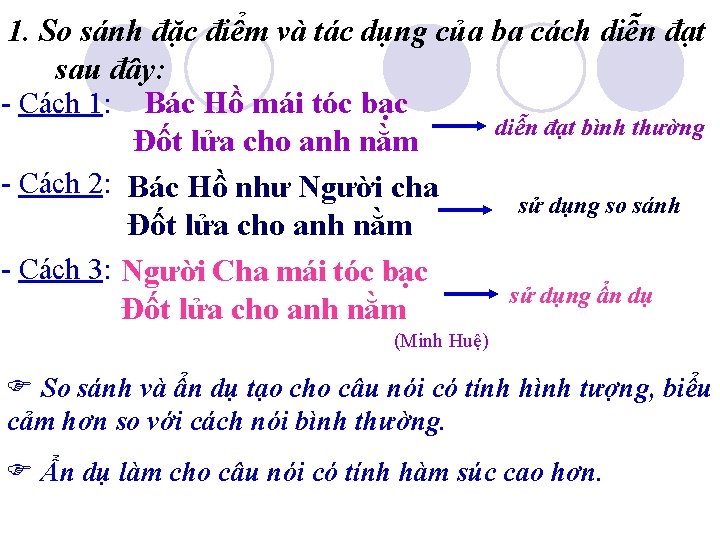 1. So sánh đặc điểm và tác dụng của ba cách diễn đạt sau đây:

- Cách 1: Bác Hồ mái tóc bạc
Đốt lửa cho anh nằm → diễn đạt bình thường

- Cách 2: Bác Hồ như Người cha
Đốt lửa cho anh nằm → sử dụng so sánh

- Cách 3: Người Cha mái tóc bạc
Đốt lửa cho anh nằm → sử dụng ẩn dụ
(Minh Huệ)

☞ So sánh và ẩn dụ tạo cho câu nói có tính hình tượng, biểu cảm hơn so với cách nói bình thường.

☞ Ẩn dụ làm cho câu nói có tính hàm súc cao hơn.